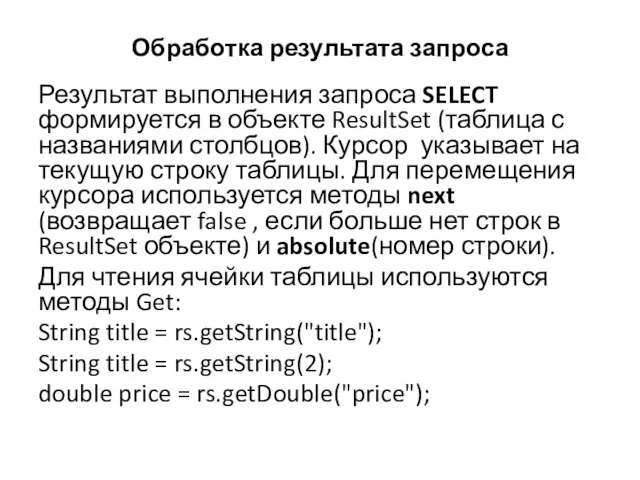 Обработка результата запроса

Результат выполнения запроса SELECT формируется в объекте ResultSet (таблица с названиями столбцов). Курсор указывает на текущую строку таблицы. Для перемещения курсора используется методы next (возвращает false , если больше нет строк в ResultSet объекте) и absolute(номер строки).

Для чтения ячейки таблицы используются методы Get:

String title = rs.getString("title");

String title = rs.getString(2);

double price = rs.getDouble("price");